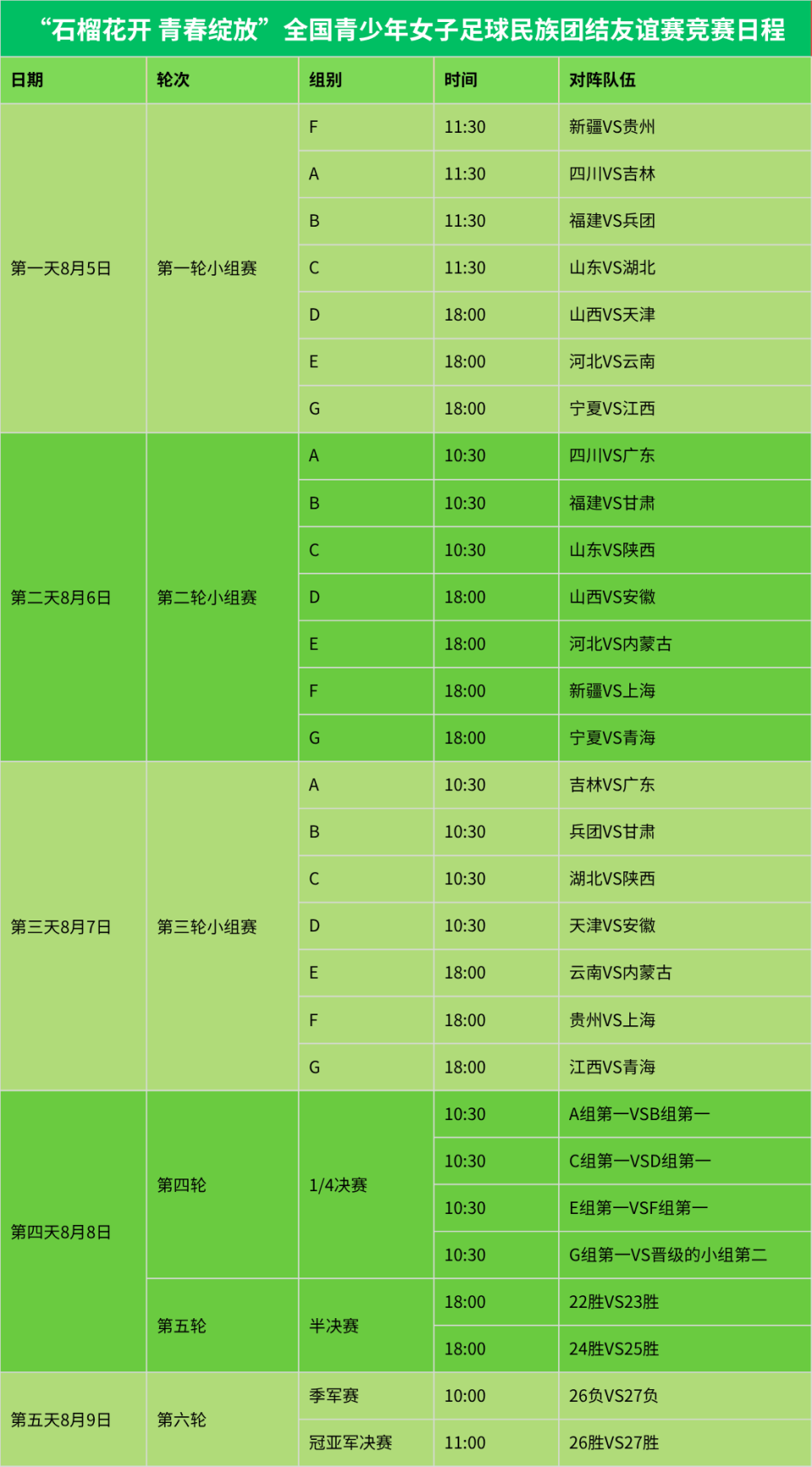 “石榴花开 青春绽放”全国青少年女子足球民族团结友谊赛竞赛日程

| 日期 | 轮次 | 组别 | 时间 | 对阵队伍 |
|---|---|---|---|---|
| 第一天8月5日 | 第一轮小组赛 | F | 11:30 | 新疆VS贵州 |
| | | A | 11:30 | 四川VS吉林 |
| | | B | 11:30 | 福建VS兵团 |
| | | C | 11:30 | 山东VS湖北 |
| | | D | 18:00 | 山西VS天津 |
| | | E | 18:00 | 河北VS云南 |
| | | G | 18:00 | 宁夏VS江西 |
| 第二天8月6日 | 第二轮小组赛 | A | 10:30 | 四川VS广东 |
| | | B | 10:30 | 福建VS甘肃 |
| | | C | 10:30 | 山东VS陕西 |
| | | D | 18:00 | 山西VS安徽 |
| | | E | 18:00 | 河北VS内蒙古 |
| | | F | 18:00 | 新疆VS上海 |
| | | G | 18:00 | 宁夏VS青海 |
| 第三天8月7日 | 第三轮小组赛 | A | 10:30 | 吉林VS广东 |
| | | B | 10:30 | 兵团VS甘肃 |
| | | C | 10:30 | 湖北VS陕西 |
| | | D | 10:30 | 天津VS安徽 |
| | | E | 18:00 | 云南VS内蒙古 |
| | | F | 18:00 | 贵州VS上海 |
| | | G | 18:00 | 江西VS青海 |
| 第四天8月8日 | 第四轮 | 1/4决赛 | 10:30 | A组第一VSB组第一 |
| | | | 10:30 | C组第一VSD组第一 |
| | | | 10:30 | E组第一VSF组第一 |
| | | | 10:30 | G组第一VS晋级的小组第二 |
| | 第五轮 | 半决赛 | 18:00 | 22胜VS23胜 |
| | | | 18:00 | 24胜VS25胜 |
| 第五天8月9日 | 第六轮 | 季军赛 | 10:00 | 26负VS27负 |
| | | 冠亚军决赛 | 11:00 | 26胜VS27胜 |